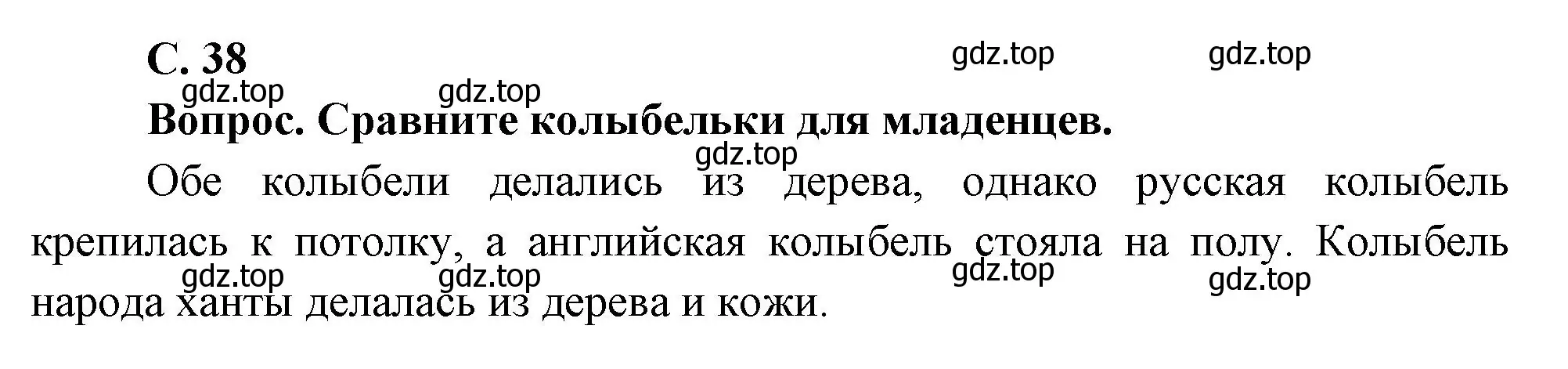 С. 38

gdz.top gdz.top gdz.top gdz.top

Вопрос. Сравните колыбельки для младенцев.

gdz.top

Обе колыбели делались из дерева, однако русская колыбель крепилась к потолку, а английская колыбель стояла на полу. Колыбель народа ханты делалась из дерева и кожи.

gdz.top gdz.top gdz.top gdz.top